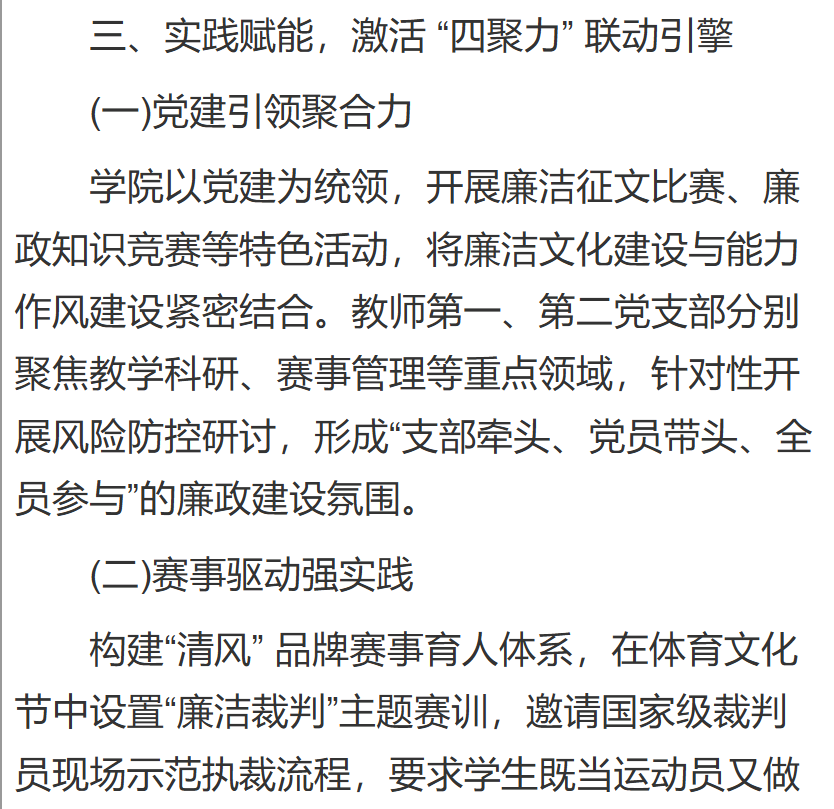 三、实践赋能，激活 “四聚力” 联动引擎

(一)党建引领聚合力

学院以党建为统领，开展廉洁征文比赛、廉政知识竞赛等特色活动，将廉洁文化建设与能力作风建设紧密结合。教师第一、第二党支部分别聚焦教学科研、赛事管理等重点领域，针对性开展风险防控研讨，形成“支部牵头、党员带头、全员参与”的廉政建设氛围。

(二)赛事驱动强实践

构建“清风” 品牌赛事育人体系，在体育文化节中设置“廉洁裁判”主题赛训，邀请国家级裁判员现场示范执裁流程，要求学生既当运动员又做